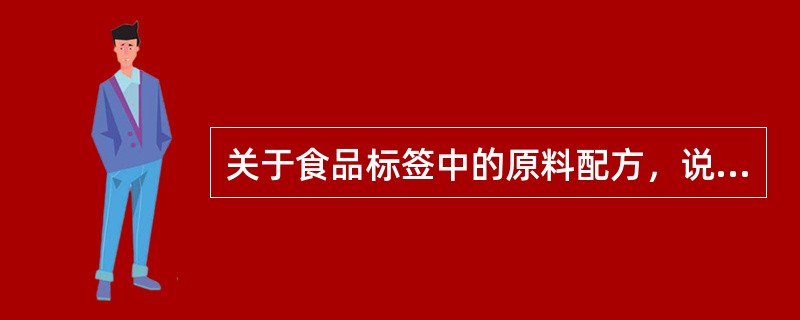 关于食品标签中的原料配方，说...